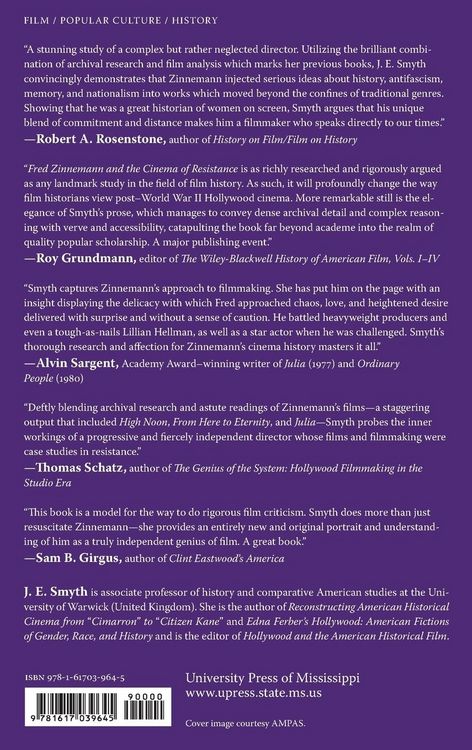 FILM / POPULAR CULTURE / HISTORY

"A stunning study of a complex but rather neglected director. Utilizing the brilliant combination of archival research and film analysis which marks her previous books, J. E. Smyth convincingly demonstrates that Zinnemann injected serious ideas about history, antifascism, memory, and nationalism into works which moved beyond the confines of traditional genres. Showing that he was a great historian of women on screen, Smyth argues that his unique blend of commitment and distance makes him a filmmaker who speaks directly to our times."
—Robert A. Rosenstone, author of History on Film/Film on History

"Fred Zinnemann and the Cinema of Resistance is as richly researched and rigorously argued as any landmark study in the field of film history. As such, it will profoundly change the way film historians view post–World War II Hollywood cinema. More remarkable still is the elegance of Smyth's prose, which manages to convey dense archival detail and complex reasoning with verve and accessibility, catapulting the book far beyond academe into the realm of quality popular scholarship. A major publishing event."
—Roy Grundmann, editor of The Wiley-Blackwell History of American Film, Vols. I–IV

"Smyth captures Zinnemann's approach to filmmaking. She has put him on the page with an insight displaying the delicacy with which Fred approached chaos, love, and heightened desire delivered with surprise and without a sense of caution. He battled heavyweight producers and even a tough-as-nails Lillian Hellman, as well as a star actor when he was challenged. Smyth's thorough research and affection for Zinnemann's cinema history masters it all."
—Alvin Sargent, Academy Award–winning writer of Julia (1977) and Ordinary People (1980)

"Deftly blending archival research and astute readings of Zinnemann's films—a staggering output that included High Noon, From Here to Eternity, and Julia—Smyth probes the inner workings of a progressive and fiercely independent director whose films and filmmaking were case studies in resistance."
—Thomas Schatz, author of The Genius of the System: Hollywood Filmmaking in the Studio Era

"This book is a model for the way to do rigorous film criticism. Smyth does more than just resuscitate Zinnemann—she provides an entirely new and original portrait and understanding of him as a truly independent genius of film. A great book."
—Sam B. Girgus, author of Clint Eastwood's America

J. E. Smyth is associate professor of history and comparative American studies at the University of Warwick (United Kingdom). She is the author of Reconstructing American Historical Cinema from "Cimarron" to "Citizen Kane" and Edna Ferber's Hollywood: American Fictions of Gender, Race, and History and is the editor of Hollywood and the American Historical Film.

ISBN 978-1-61703-964-5

90000

9 781617 039645

University Press of Mississippi
www.upress.state.ms.us

Cover image courtesy AMPAS.